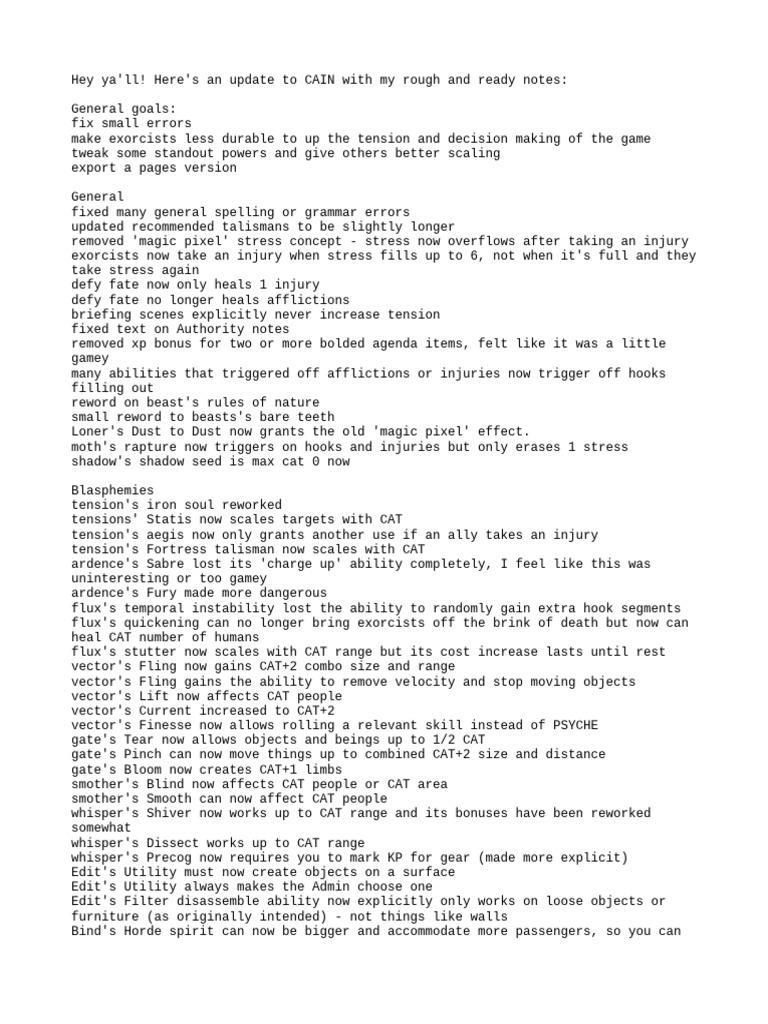 Hey ya'll! Here's an update to CAIN with my rough and ready notes:

General goals:
fix small errors
make exorcists less durable to up the tension and decision making of the game
tweak some standout powers and give others better scaling
export a pages version

General
fixed many general spelling or grammar errors
updated recommended talismans to be slightly longer
removed 'magic pixel' stress concept - stress now overflows after taking an injury
exorcists now take an injury when stress fills up to 6, not when it's full and they take stress again
defy fate now only heals 1 injury
defy fate no longer heals afflictions
briefing scenes explicitly never increase tension
fixed text on Authority notes
removed xp bonus for two or more bolded agenda items, felt like it was a little gamey
many abilities that triggered off afflictions or injuries now trigger off hooks filling out
reword on beast's rules of nature
small reword to beasts's bare teeth
Loner's Dust to Dust now grants the old 'magic pixel' effect.
moth's rapture now triggers on hooks and injuries but only erases 1 stress
shadow's shadow seed is max cat 0 now

Blasphemies
tension's iron soul reworked
tensions' Statis now scales targets with CAT
tension's aegis now only grants another use if an ally takes an injury
tension's Fortress talisman now scales with CAT
ardence's Sabre lost its 'charge up' ability completely, I feel like this was uninteresting or too gamey
ardence's Fury made more dangerous
flux's temporal instability lost the ability to randomly gain extra hook segments
flux's quickening can no longer bring exorcists off the brink of death but now can heal CAT number of humans
flux's stutter now scales with CAT range but its cost increase lasts until rest
vector's Fling now gains CAT+2 combo size and range
vector's Fling gains the ability to remove velocity and stop moving objects
vector's Lift now affects CAT people
vector's Current increased to CAT+2
vector's Finesse now allows rolling a relevant skill instead of PSYCHE
gate's Tear now allows objects and beings up to 1/2 CAT
gate's Pinch can now move things up to combined CAT+2 size and distance
gate's Bloom now creates CAT+1 limbs
smother's Blind now affects CAT people or CAT area
smother's Smooth can now affect CAT people
whisper's Shiver now works up to CAT range and its bonuses have been reworked somewhat
whisper's Dissect works up to CAT range
whisper's Precog now requires you to mark KP for gear (made more explicit)
Edit's Utility must now create objects on a surface
Edit's Utility always makes the Admin choose one
Edit's Filter disassemble ability now explicitly only works on loose objects or furniture (as originally intended) - not things like walls
Bind's Horde spirit can now be bigger and accommodate more passengers, so you can